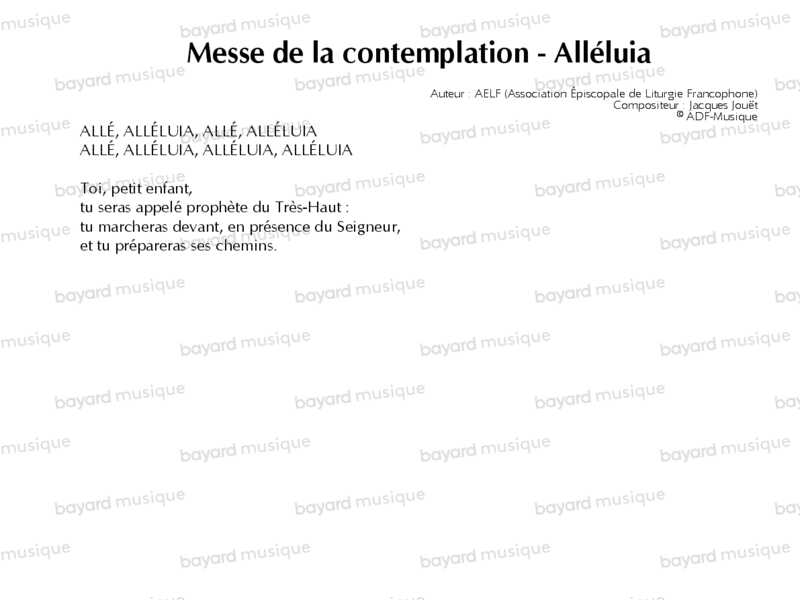 Messe de la contemplation - Alléluia

Auteur : AELF (Association Épiscopale de Liturgie Francophone)
Compositeur : Jacques Jouët
© ADF-Musique

ALLÉ, ALLÉLUIA, ALLÉ, ALLÉLUIA
ALLÉ, ALLÉLUIA, ALLÉLUIA, ALLÉLUIA

Toi, petit enfant,
tu seras appelé prophète du Très-Haut :
tu marcheras devant, en présence du Seigneur,
et tu prépareras ses chemins.

bayard musique